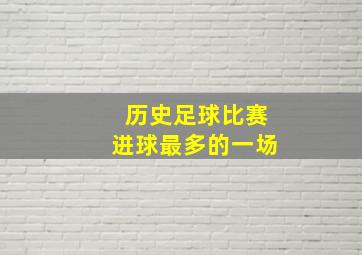 历史足球比赛
进球最多的一场